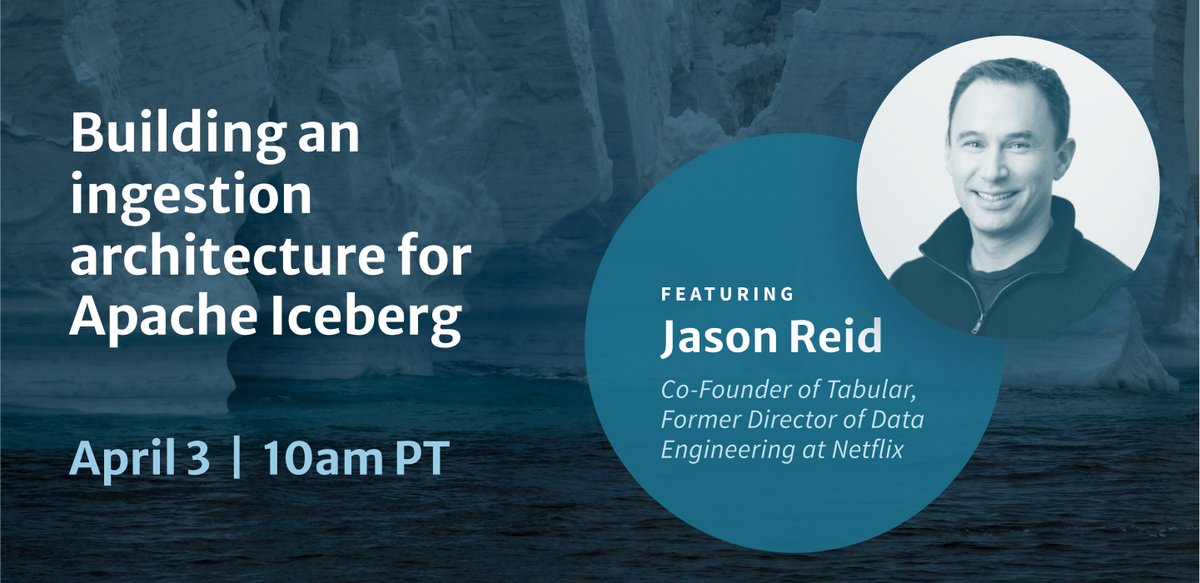 Building an ingestion architecture for Apache Iceberg

April 3 | 10am PT

FEATURING

Jason Reid

Co-Founder of Tabular, Former Director of Data Engineering at Netflix